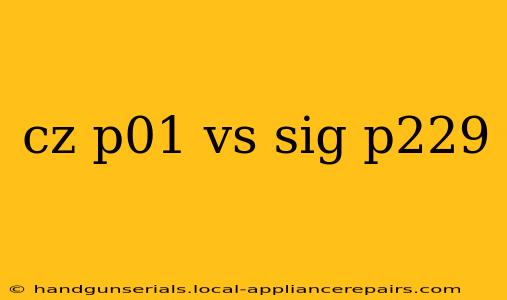 cz p01 vs sig p229

© handgunserials.local-appliancerepairs.com